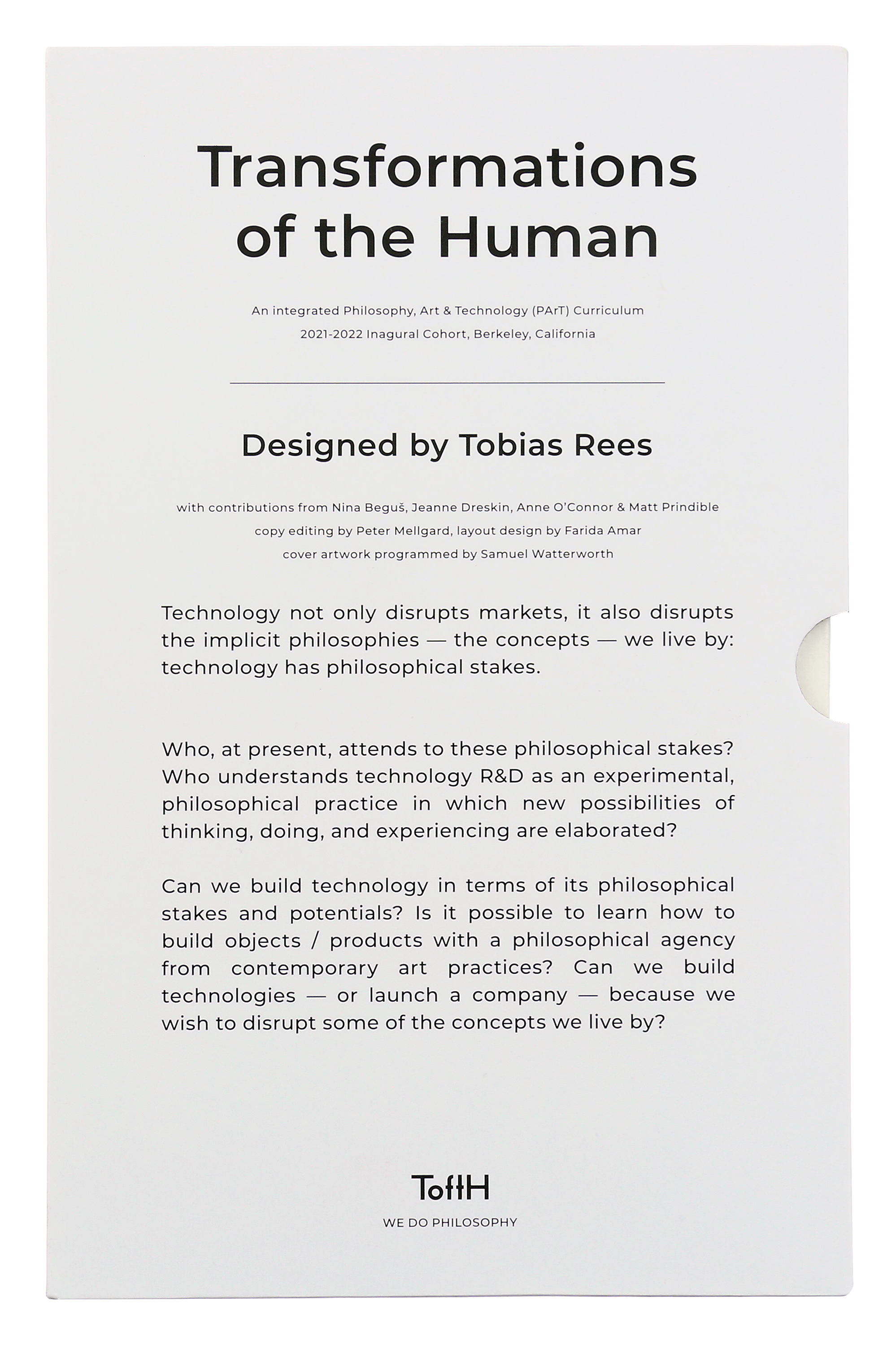 Transformations of the Human

An integrated Philosophy, Art & Technology (PArT) Curriculum
2021-2022 Inagural Cohort, Berkeley, California

Designed by Tobias Rees

with contributions from Nina Beguš, Jeanne Dreskin, Anne O'Connor & Matt Prindible
copy editing by Peter Mellgard, layout design by Farida Amar
cover artwork programmed by Samuel Watterworth

Technology not only disrupts markets, it also disrupts the implicit philosophies — the concepts — we live by: technology has philosophical stakes.

Who, at present, attends to these philosophical stakes? Who understands technology R&D as an experimental, philosophical practice in which new possibilities of thinking, doing, and experiencing are elaborated?

Can we build technology in terms of its philosophical stakes and potentials? Is it possible to learn how to build objects / products with a philosophical agency from contemporary art practices? Can we build technologies — or launch a company — because we wish to disrupt some of the concepts we live by?

ToftH
WE DO PHILOSOPHY